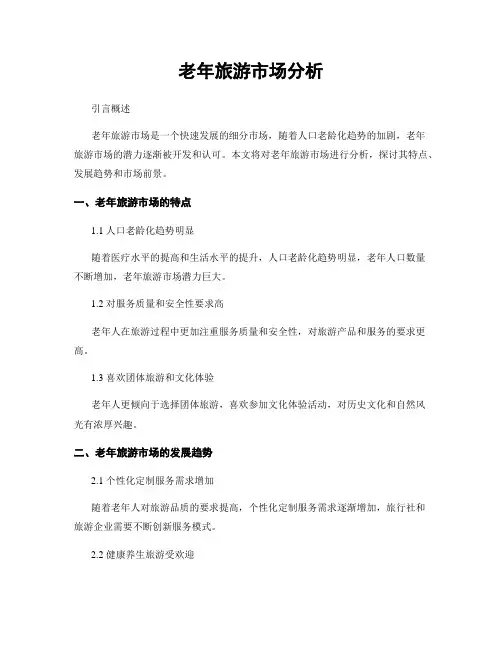 老年旅游市场分析

引言概述

老年旅游市场是一个快速发展的细分市场，随着人口老龄化趋势的加剧，老年旅游市场的潜力逐渐被开发和认可。本文将对老年旅游市场进行分析，探讨其特点、发展趋势和市场前景。

一、老年旅游市场的特点

1.1 人口老龄化趋势明显

随着医疗水平的提高和生活水平的提升，人口老龄化趋势明显，老年人口数量不断增加，老年旅游市场潜力巨大。

1.2 对服务质量和安全性要求高

老年人在旅游过程中更加注重服务质量和安全性，对旅游产品和服务的要求更高。

1.3 喜欢团体旅游和文化体验

老年人更倾向于选择团体旅游，喜欢参加文化体验活动，对历史文化和自然风光有浓厚兴趣。

二、老年旅游市场的发展趋势

2.1 个性化定制服务需求增加

随着老年人对旅游品质的要求提高，个性化定制服务需求逐渐增加，旅行社和旅游企业需要不断创新服务模式。

2.2 健康养生旅游受欢迎